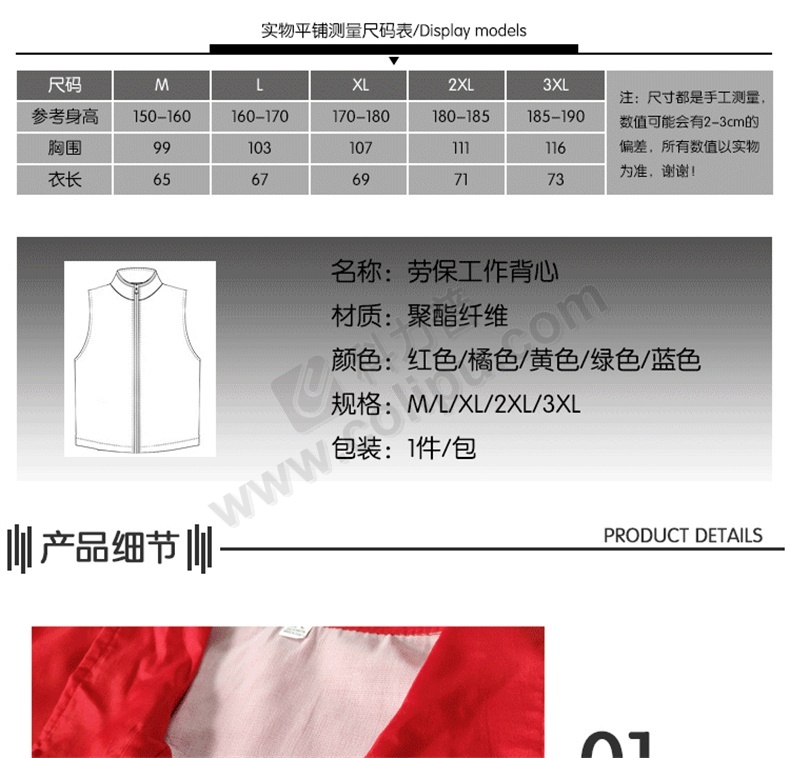 实物平铺测量尺码表/Display models

| 尺码 | M | L | XL | 2XL | 3XL |
|---|---|---|---|---|---|
| 参考身高 | 150-160 | 160-170 | 170-180 | 180-185 | 185-190 |
| 胸围 | 99 | 103 | 107 | 111 | 116 |
| 衣长 | 65 | 67 | 69 | 71 | 73 |

注：尺寸都是手工测量，数值可能会有2-3cm的偏差，所有数值以实物为准，谢谢！

名称：劳保工作背心
材质：聚酯纤维
颜色：红色/橘色/黄色/绿色/蓝色
规格：M/L/XL/2XL/3XL
包装：1件/包

www.colipu.com

产品细节

PRODUCT DETAILS

01